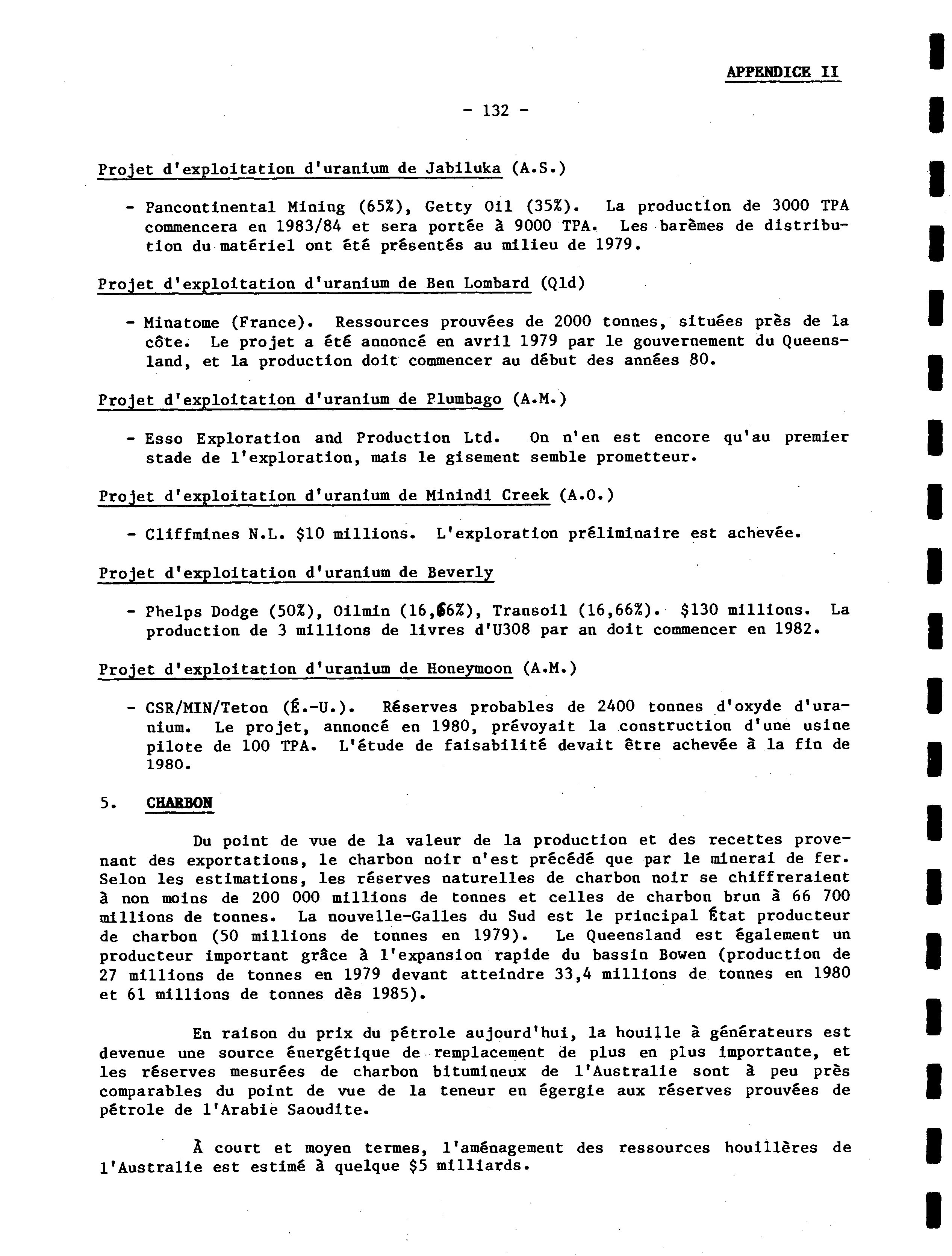 APPENDICE II

- 132 -

Projet d'exploitation d'uranium de Jabiluka (A.S.)

- Pancontinental Mining (65%), Getty Oil (35%). La production de 3000 TPA commencera en 1983/84 et sera portée à 9000 TPA. Les barèmes de distribution du matériel ont été présentés au milieu de 1979.

Projet d'exploitation d'uranium de Ben Lombard (Qld)

- Minatome (France). Ressources prouvées de 2000 tonnes, situées près de la côte. Le projet a été annoncé en avril 1979 par le gouvernement du Queensland, et la production doit commencer au début des années 80.

Projet d'exploitation d'uranium de Plumbago (A.M.)

- Esso Exploration and Production Ltd. On n'en est encore qu'au premier stade de l'exploration, mais le gisement semble prometteur.

Projet d'exploitation d'uranium de Minindi Creek (A.O.)

- Cliffmines N.L. $10 millions. L'exploration préliminaire est achevée.

Projet d'exploitation d'uranium de Beverly

- Phelps Dodge (50%), Oilmin (16,66%), Transoil (16,66%). $130 millions. La production de 3 millions de livres d'U308 par an doit commencer en 1982.

Projet d'exploitation d'uranium de Honeymoon (A.M.)

- CSR/MIN/Teton (É.-U.). Réserves probables de 2400 tonnes d'oxyde d'uranium. Le projet, annoncé en 1980, prévoyait la construction d'une usine pilote de 100 TPA. L'étude de faisabilité devait être achevée à la fin de 1980.

5. CHARBON

Du point de vue de la valeur de la production et des recettes provenant des exportations, le charbon noir n'est précédé que par le minerai de fer. Selon les estimations, les réserves naturelles de charbon noir se chiffreraient à non moins de 200 000 millions de tonnes et celles de charbon brun à 66 700 millions de tonnes. La nouvelle-Galles du Sud est le principal État producteur de charbon (50 millions de tonnes en 1979). Le Queensland est également un producteur important grâce à l'expansion rapide du bassin Bowen (production de 27 millions de tonnes en 1979 devant atteindre 33,4 millions de tonnes en 1980 et 61 millions de tonnes dès 1985).

En raison du prix du pétrole aujourd'hui, la houille à générateurs est devenue une source énergétique de remplacement de plus en plus importante, et les réserves mesurées de charbon bitumineux de l'Australie sont à peu près comparables du point de vue de la teneur en égergie aux réserves prouvées de pétrole de l'Arabie Saoudite.

À court et moyen termes, l'aménagement des ressources houillères de l'Australie est estimé à quelque $5 milliards.